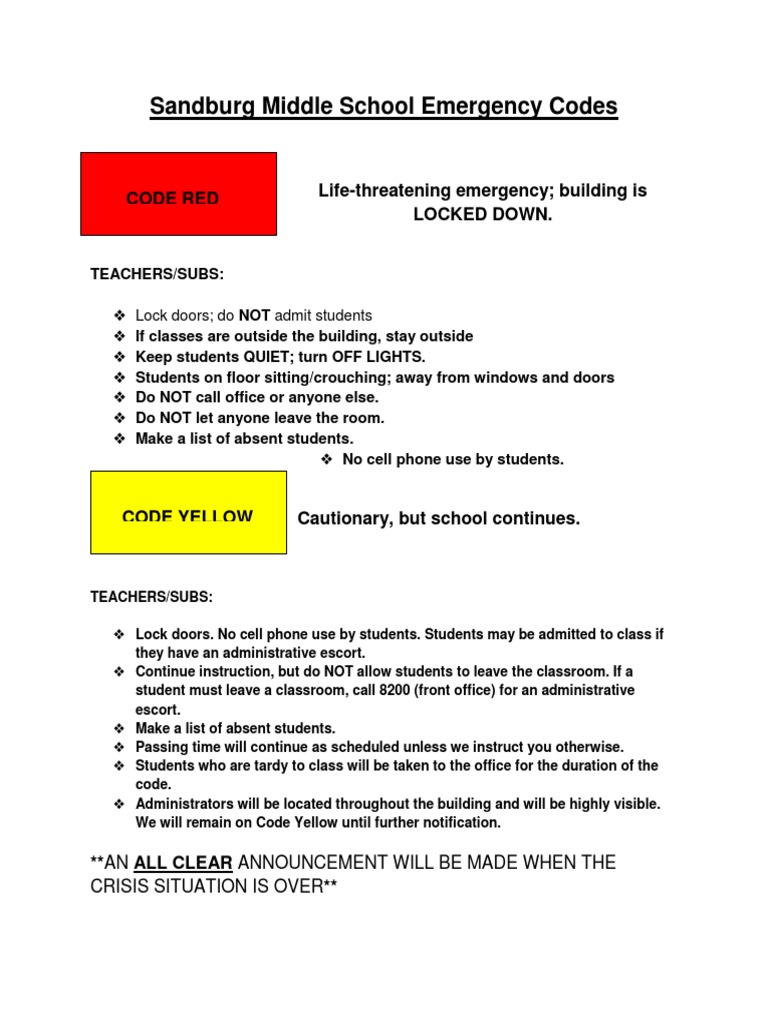 Sandburg Middle School Emergency Codes

CODE RED

Life-threatening emergency; building is LOCKED DOWN.

TEACHERS/SUBS:

❖ Lock doors; do NOT admit students
❖ If classes are outside the building, stay outside
❖ Keep students QUIET; turn OFF LIGHTS.
❖ Students on floor sitting/crouching; away from windows and doors
❖ Do NOT call office or anyone else.
❖ Do NOT let anyone leave the room.
❖ Make a list of absent students.
❖ No cell phone use by students.

CODE YELLOW

Cautionary, but school continues.

TEACHERS/SUBS:

❖ Lock doors. No cell phone use by students. Students may be admitted to class if they have an administrative escort.
❖ Continue instruction, but do NOT allow students to leave the classroom. If a student must leave a classroom, call 8200 (front office) for an administrative escort.
❖ Make a list of absent students.
❖ Passing time will continue as scheduled unless we instruct you otherwise.
❖ Students who are tardy to class will be taken to the office for the duration of the code.
❖ Administrators will be located throughout the building and will be highly visible. We will remain on Code Yellow until further notification.

**AN ALL CLEAR ANNOUNCEMENT WILL BE MADE WHEN THE CRISIS SITUATION IS OVER**